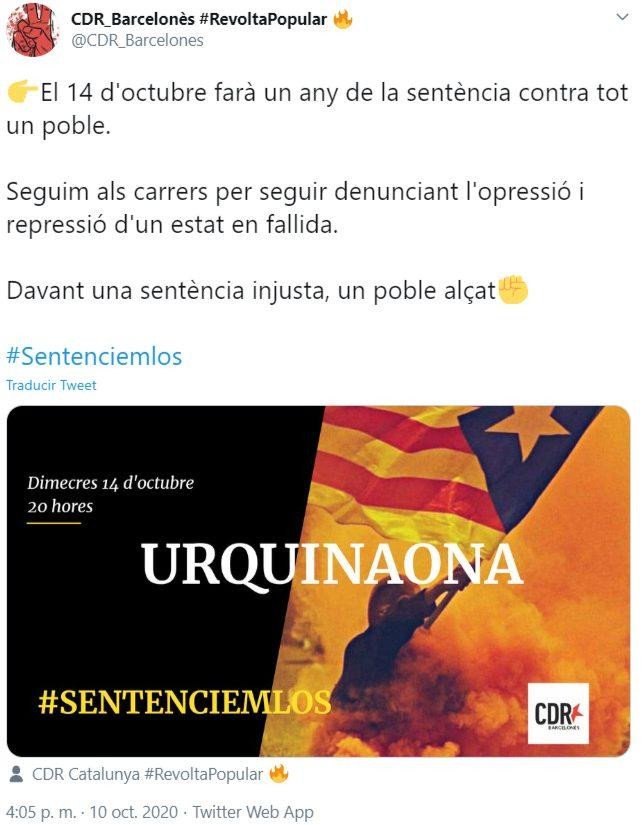 CDR_Barcelonès #RevoltaPopular 🔥
@CDR_Barcelones

👉El 14 d'octubre farà un any de la sentència contra tot un poble.

Seguim als carrers per seguir denunciant l'opressió i repressió d'un estat en fallida.

Davant una sentència injusta, un poble alçat✊

#Sentenciemlos

Traducir Tweet

Dimecres 14 d'octubre
20 hores

URQUINAONA

#SENTENCIEMLOS

CDR
BARCELONES

CDR Catalunya #RevoltaPopular 🔥

4:05 p. m. · 10 oct. 2020 · Twitter Web App